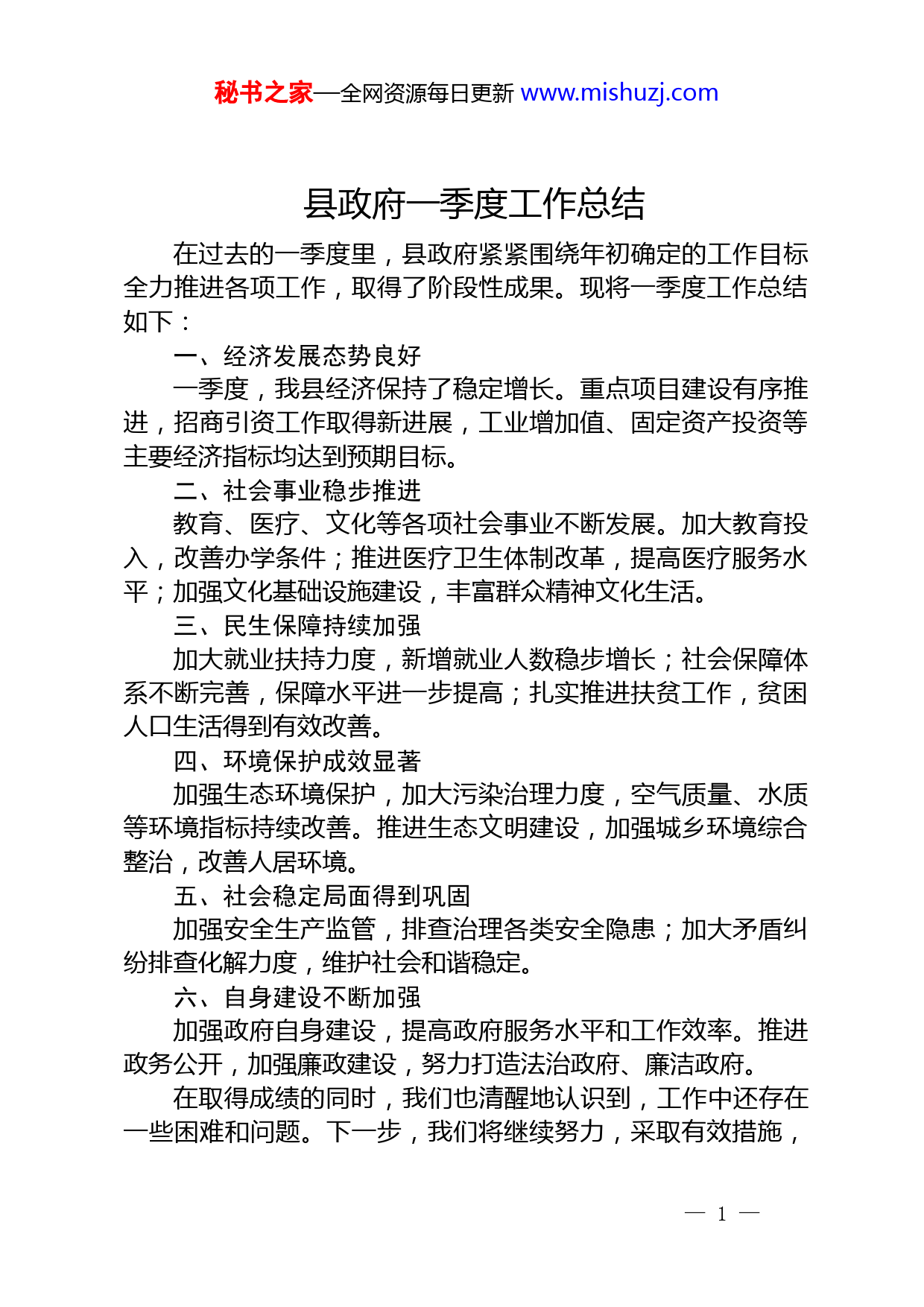 秘书之家—全网资源每日更新 www.mishuzj.com

县政府一季度工作总结

在过去的一季度里，县政府紧紧围绕年初确定的工作目标全力推进各项工作，取得了阶段性成果。现将一季度工作总结如下：

一、经济发展态势良好

一季度，我县经济保持了稳定增长。重点项目建设有序推进，招商引资工作取得新进展，工业增加值、固定资产投资等主要经济指标均达到预期目标。

二、社会事业稳步推进

教育、医疗、文化等各项社会事业不断发展。加大教育投入，改善办学条件；推进医疗卫生体制改革，提高医疗服务水平；加强文化基础设施建设，丰富群众精神文化生活。

三、民生保障持续加强

加大就业扶持力度，新增就业人数稳步增长；社会保障体系不断完善，保障水平进一步提高；扎实推进扶贫工作，贫困人口生活得到有效改善。

四、环境保护成效显著

加强生态环境保护，加大污染治理力度，空气质量、水质等环境指标持续改善。推进生态文明建设，加强城乡环境综合整治，改善人居环境。

五、社会稳定局面得到巩固

加强安全生产监管，排查治理各类安全隐患；加大矛盾纠纷排查化解力度，维护社会和谐稳定。

六、自身建设不断加强

加强政府自身建设，提高政府服务水平和工作效率。推进政务公开，加强廉政建设，努力打造法治政府、廉洁政府。

在取得成绩的同时，我们也清醒地认识到，工作中还存在一些困难和问题。下一步，我们将继续努力，采取有效措施，

— 1 —